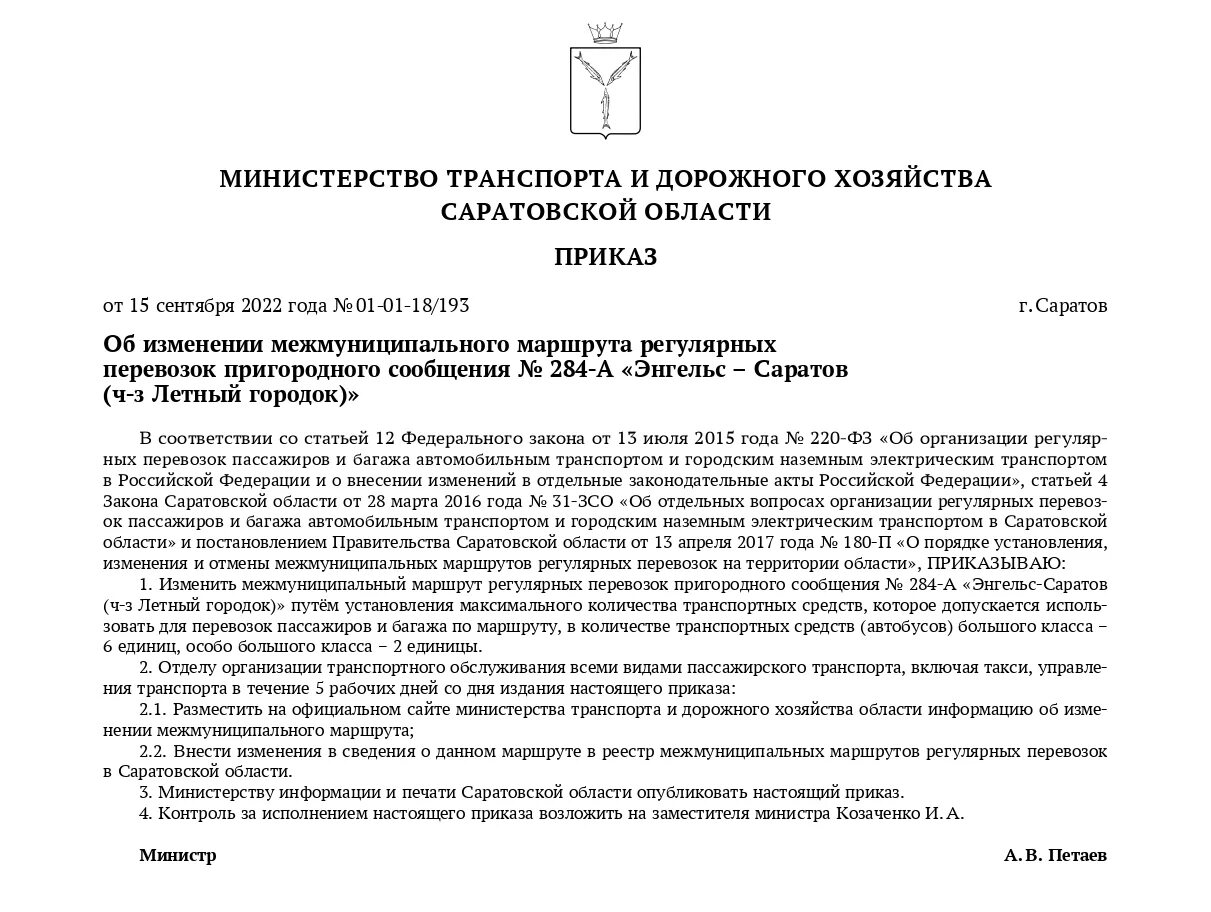 МИНИСТЕРСТВО ТРАНСПОРТА И ДОРОЖНОГО ХОЗЯЙСТВА САРАТОВСКОЙ ОБЛАСТИ

ПРИКАЗ

от 15 сентября 2022 года № 01-01-18/193

г. Саратов

Об изменении межмуниципального маршрута регулярных перевозок пригородного сообщения № 284-А «Энгельс – Саратов (ч-з Летный городок)»

В соответствии со статьей 12 Федерального закона от 13 июля 2015 года № 220-ФЗ «Об организации регулярных перевозок пассажиров и багажа автомобильным транспортом и городским наземным электрическим транспортом в Российской Федерации и о внесении изменений в отдельные законодательные акты Российской Федерации», статьей 4 Закона Саратовской области от 28 марта 2016 года № 31-ЗСО «Об отдельных вопросах организации регулярных перевозок пассажиров и багажа автомобильным транспортом и городским наземным электрическим транспортом в Саратовской области» и постановлением Правительства Саратовской области от 13 апреля 2017 года № 180-П «О порядке установления, изменения и отмены межмуниципальных маршрутов регулярных перевозок на территории области», ПРИКАЗЫВАЮ:

1. Изменить межмуниципальный маршрут регулярных перевозок пригородного сообщения № 284-А «Энгельс-Саратов (ч-з Летный городок)» путём установления максимального количества транспортных средств, которое допускается использовать для перевозок пассажиров и багажа по маршруту, в количестве транспортных средств (автобусов) большого класса – 6 единиц, особо большого класса – 2 единицы.

2. Отделу организации транспортного обслуживания всеми видами пассажирского транспорта, включая такси, управления транспорта в течение 5 рабочих дней со дня издания настоящего приказа:

2.1. Разместить на официальном сайте министерства транспорта и дорожного хозяйства области информацию об изменении межмуниципального маршрута;

2.2. Внести изменения в сведения о данном маршруте в реестр межмуниципальных маршрутов регулярных перевозок в Саратовской области.

3. Министерству информации и печати Саратовской области опубликовать настоящий приказ.

4. Контроль за исполнением настоящего приказа возложить на заместителя министра Козаченко И. А.

Министр

А. В. Петаев